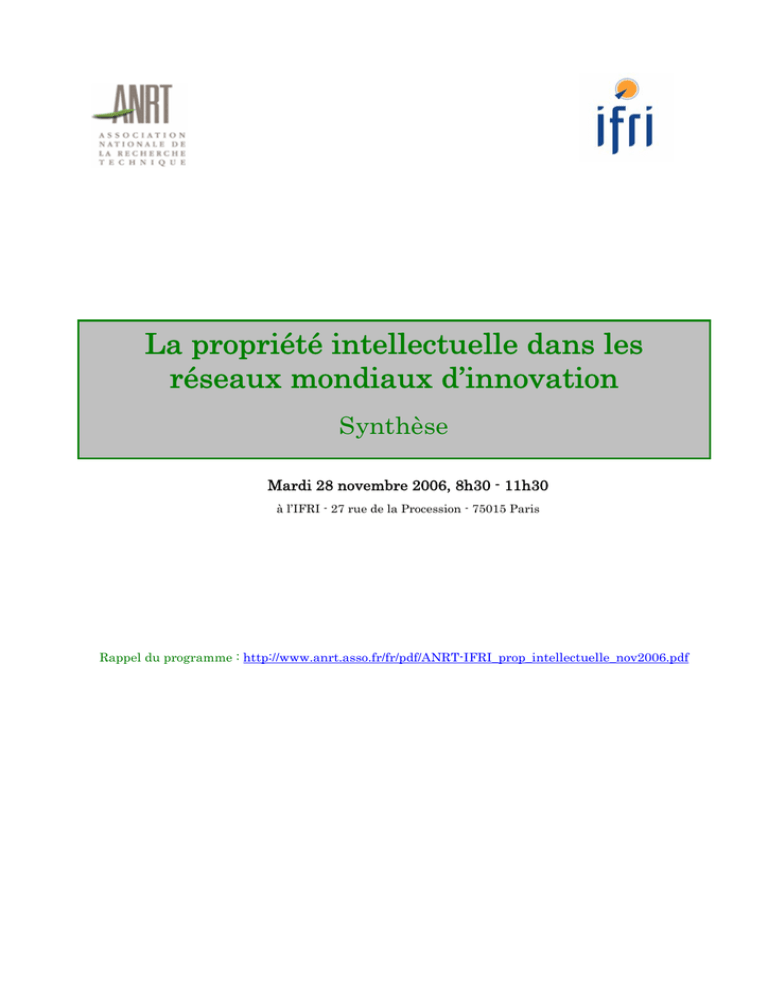 ANRT
ASSOCIATION NATIONALE DE LA RECHERCHE TECHNIQUE

ifri

La propriété intellectuelle dans les réseaux mondiaux d'innovation

Synthèse

Mardi 28 novembre 2006, 8h30 - 11h30

à l'IFRI - 27 rue de la Procession - 75015 Paris

Rappel du programme : http://www.anrt.asso.fr/fr/pdf/ANRT-IFRI_prop_intellectuelle_nov2006.pdf